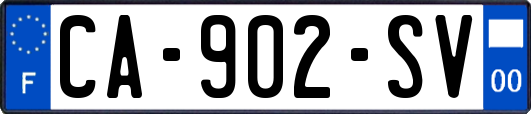 F

CA-902-SV

00